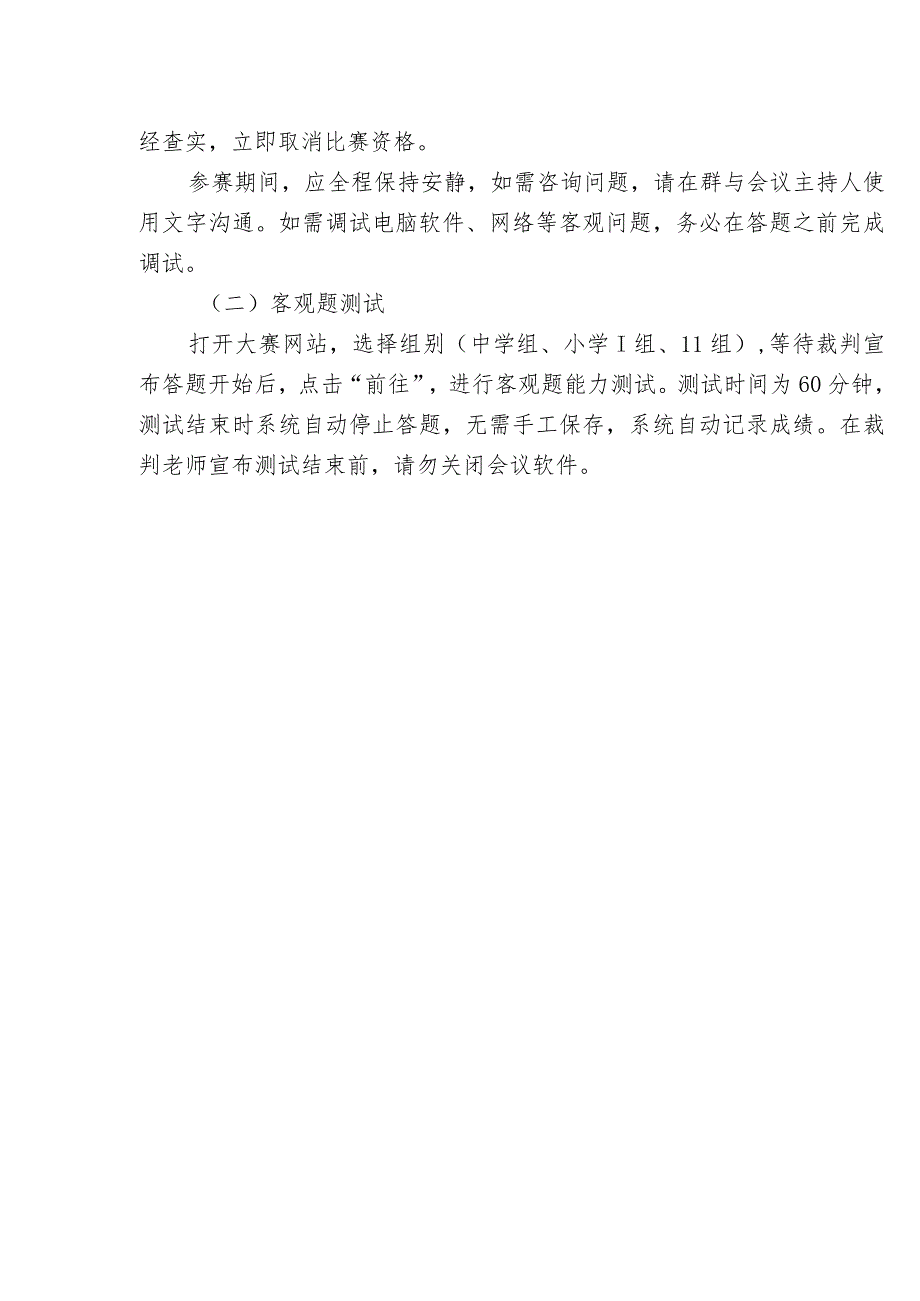 经查实，立即取消比赛资格。

参赛期间，应全程保持安静，如需咨询问题，请在群与会议主持人使用文字沟通。如需调试电脑软件、网络等客观问题，务必在答题之前完成调试。

（二）客观题测试

打开大赛网站，选择组别（中学组、小学I组、11组），等待裁判宣布答题开始后，点击“前往”，进行客观题能力测试。测试时间为60分钟，测试结束时系统自动停止答题，无需手工保存，系统自动记录成绩。在裁判老师宣布测试结束前，请勿关闭会议软件。